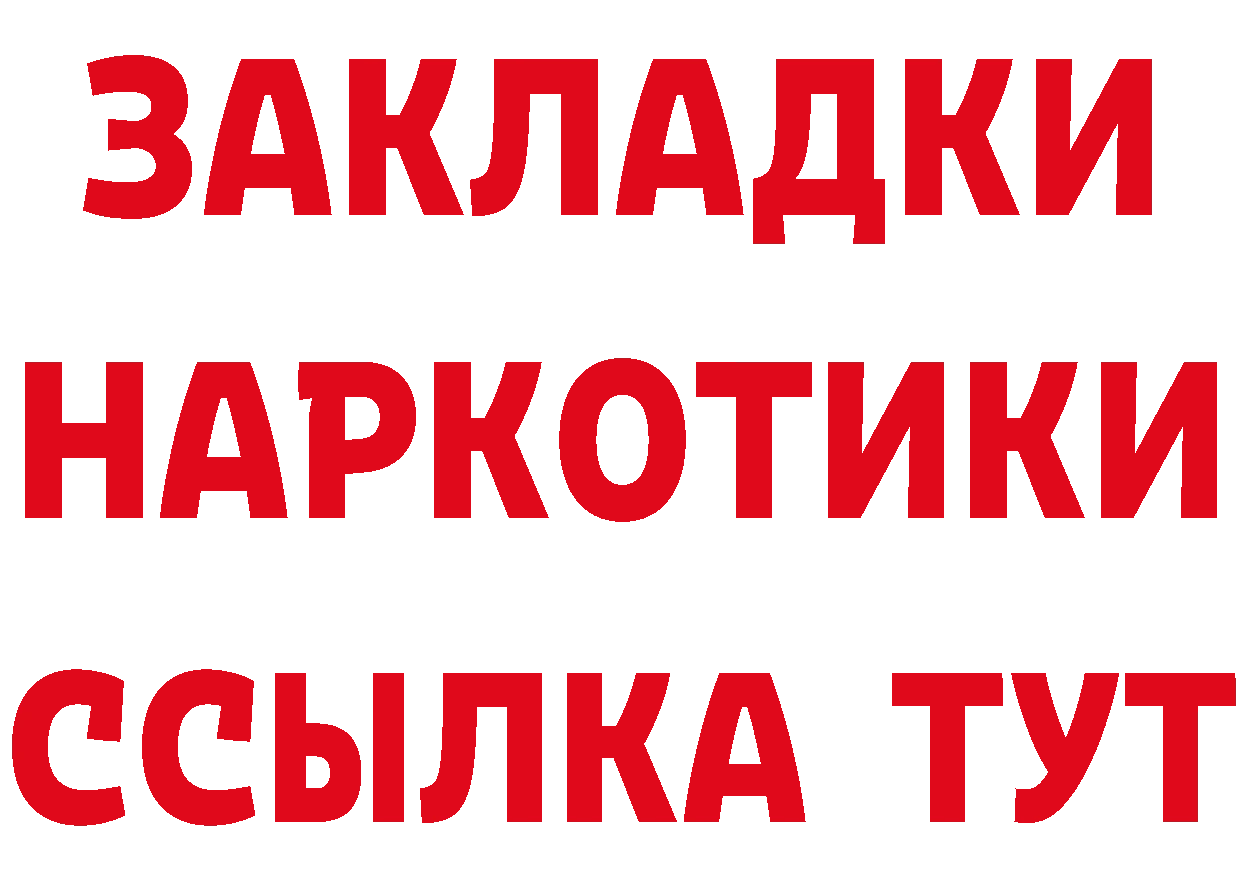 ЗАКЛАДКИ НАРКОТИКИ ССЫЛКА ТУТ